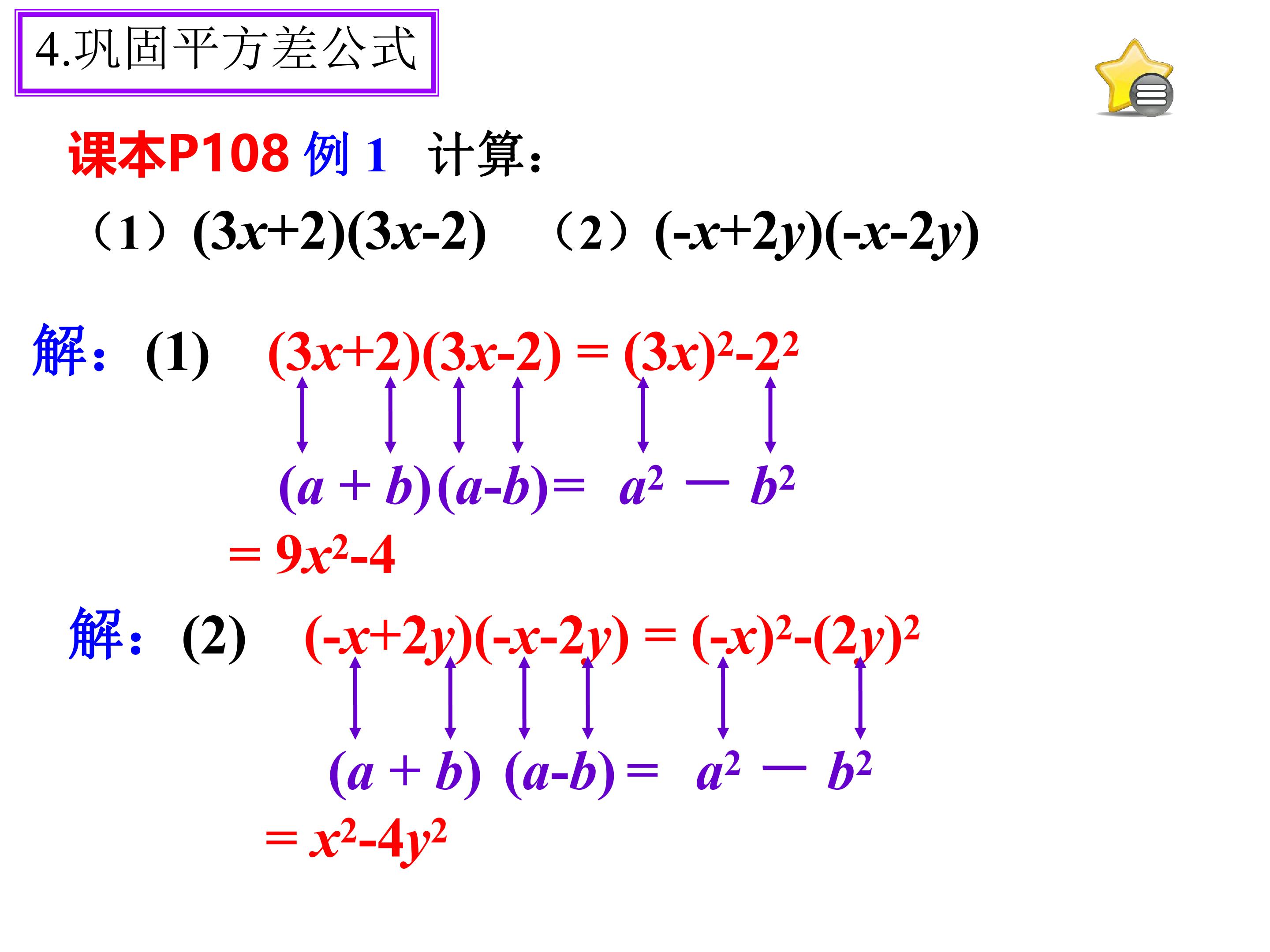 4.巩固平方差公式

课本P108 例1 计算：

（1）$(3x+2)(3x-2)$ （2）$(-x+2y)(-x-2y)$

解：(1) $(3x+2)(3x-2)=(3x)^2-2^2$

$(a+b)(a-b)=a^2-b^2$

$=9x^2-4$

解：(2) $(-x+2y)(-x-2y)=(-x)^2-(2y)^2$

$(a+b)(a-b)=a^2-b^2$

$=x^2-4y^2$